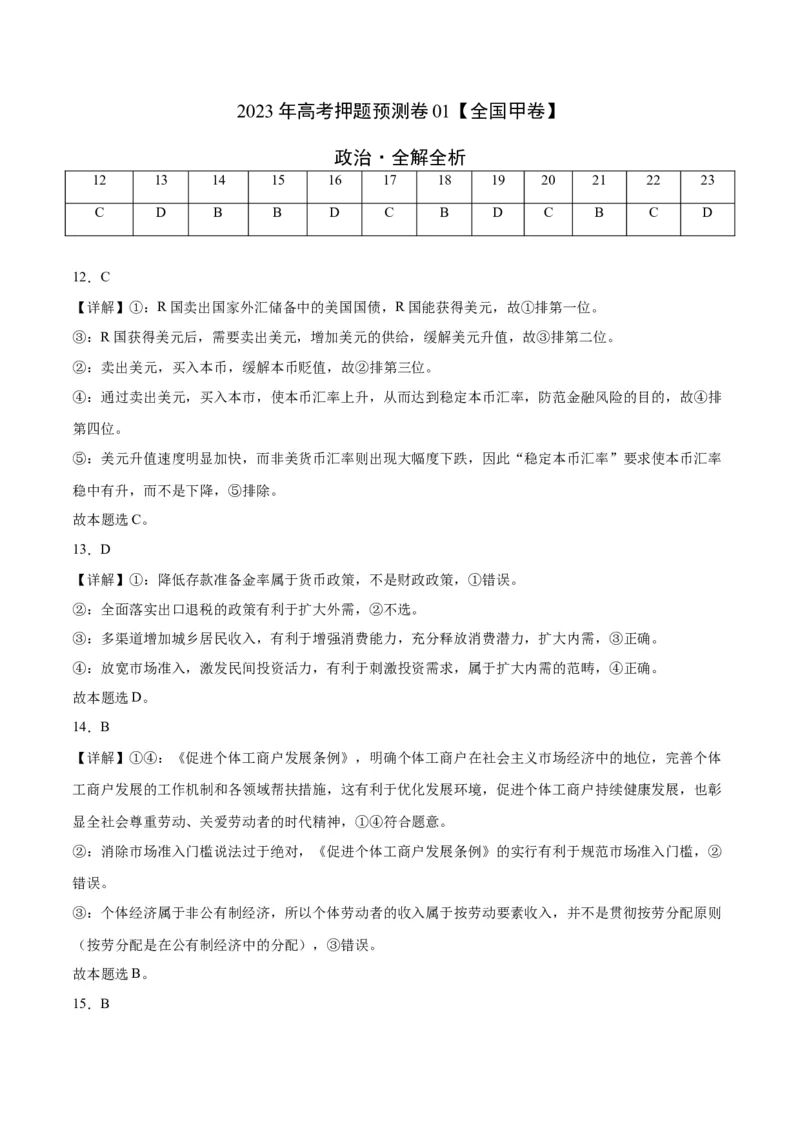 2023 年高考押题预测卷 01【全国甲卷】

政治·全解全析

| 12 | 13 | 14 | 15 | 16 | 17 | 18 | 19 | 20 | 21 | 22 | 23 |
|---|---|---|---|---|---|---|---|---|---|---|---|
| C | D | B | B | D | C | B | D | C | B | C | D |

12．C

【详解】①：R 国卖出国家外汇储备中的美国国债，R 国能获得美元，故①排第一位。

③：R 国获得美元后，需要卖出美元，增加美元的供给，缓解美元升值，故③排第二位。

②：卖出美元，买入本币，缓解本币贬值，故②排第三位。

④：通过卖出美元，买入本市，使本币汇率上升，从而达到稳定本币汇率，防范金融风险的目的，故④排第四位。

⑤：美元升值速度明显加快，而非美货币汇率则出现大幅度下跌，因此“稳定本币汇率”要求使本币汇率稳中有升，而不是下降，⑤排除。

故本题选 C。

13．D

【详解】①：降低存款准备金率属于货币政策，不是财政政策，①错误。

②：全面落实出口退税的政策有利于扩大外需，②不选。

③：多渠道增加城乡居民收入，有利于增强消费能力，充分释放消费潜力，扩大内需，③正确。

④：放宽市场准入，激发民间投资活力，有利于刺激投资需求，属于扩大内需的范畴，④正确。

故本题选 D。

14．B

【详解】①④：《促进个体工商户发展条例》，明确个体工商户在社会主义市场经济中的地位，完善个体工商户发展的工作机制和各领域帮扶措施，这有利于优化发展环境，促进个体工商户持续健康发展，也彰显全社会尊重劳动、关爱劳动者的时代精神，①④符合题意。

②：消除市场准入门槛说法过于绝对，《促进个体工商户发展条例》的实行有利于规范市场准入门槛，②错误。

③：个体经济属于非公有制经济，所以个体劳动者的收入属于按劳动要素收入，并不是贯彻按劳分配原则（按劳分配是在公有制经济中的分配），③错误。

故本题选 B。

15．B